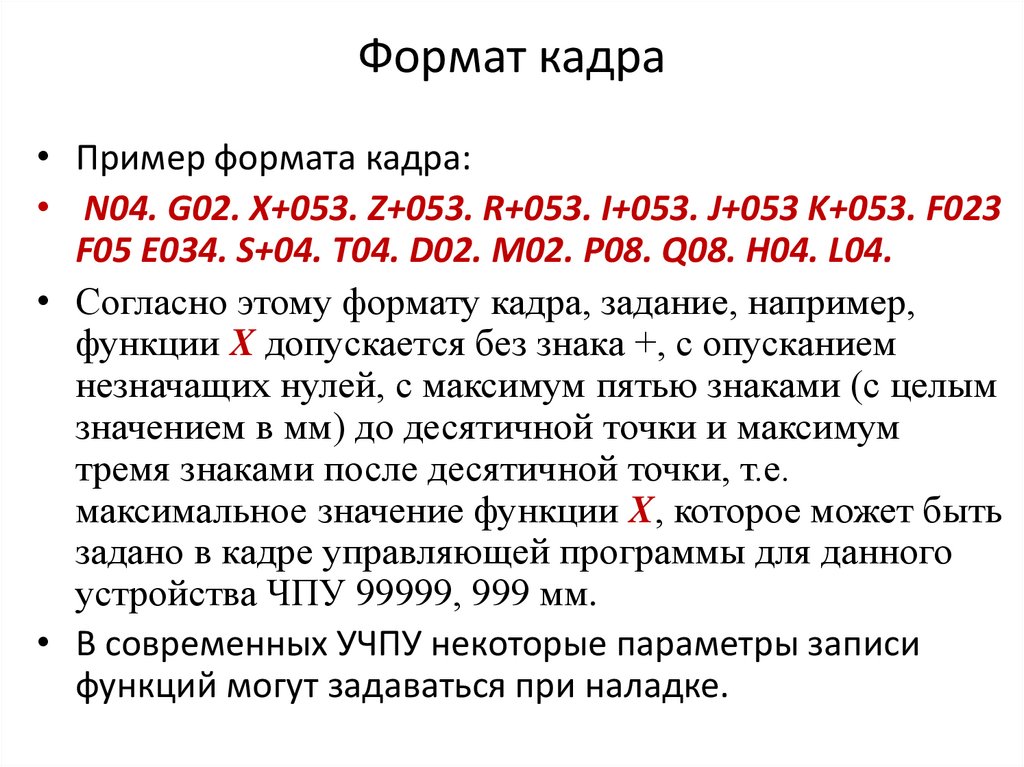 Формат кадра

• Пример формата кадра:

• N04. G02. X+053. Z+053. R+053. I+053. J+053 K+053. F023 F05 E034. S+04. T04. D02. M02. P08. Q08. H04. L04.

• Согласно этому формату кадра, задание, например, функции X допускается без знака +, с опусканием незначащих нулей, с максимум пятью знаками (с целым значением в мм) до десятичной точки и максимум тремя знаками после десятичной точки, т.е. максимальное значение функции X, которое может быть задано в кадре управляющей программы для данного устройства ЧПУ 99999, 999 мм.

• В современных УЧПУ некоторые параметры записи функций могут задаваться при наладке.